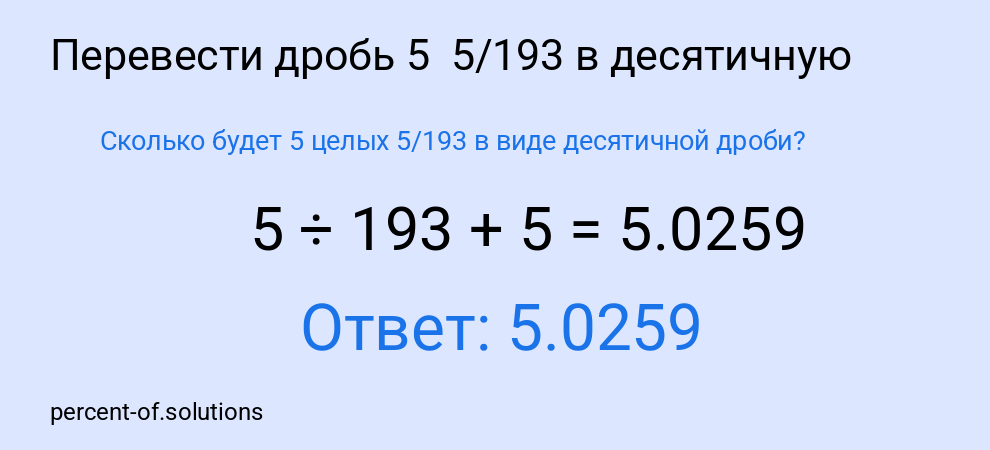 Перевести дробь 5  5/193 в десятичную

Сколько будет 5 целых 5/193 в виде десятичной дроби?

$5 \div 193 + 5 = 5.0259$

Ответ: 5.0259

percent-of.solutions